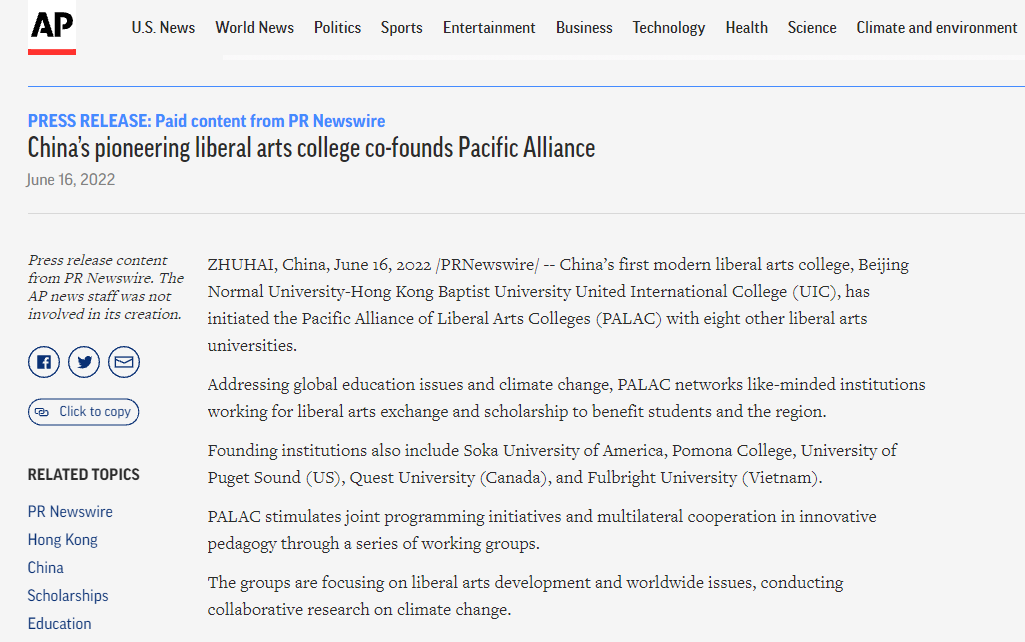 AP

U.S. News World News Politics Sports Entertainment Business Technology Health Science Climate and environment

PRESS RELEASE: Paid content from PR Newswire

China's pioneering liberal arts college co-founds Pacific Alliance

June 16, 2022

Press release content from PR Newswire. The AP news staff was not involved in its creation.

Click to copy

RELATED TOPICS

PR Newswire

Hong Kong

China

Scholarships

Education

ZHUHAI, China, June 16, 2022 /PRNewswire/ -- China's first modern liberal arts college, Beijing Normal University-Hong Kong Baptist University United International College (UIC), has initiated the Pacific Alliance of Liberal Arts Colleges (PALAC) with eight other liberal arts universities.

Addressing global education issues and climate change, PALAC networks like-minded institutions working for liberal arts exchange and scholarship to benefit students and the region.

Founding institutions also include Soka University of America, Pomona College, University of Puget Sound (US), Quest University (Canada), and Fulbright University (Vietnam).

PALAC stimulates joint programming initiatives and multilateral cooperation in innovative pedagogy through a series of working groups.

The groups are focusing on liberal arts development and worldwide issues, conducting collaborative research on climate change.